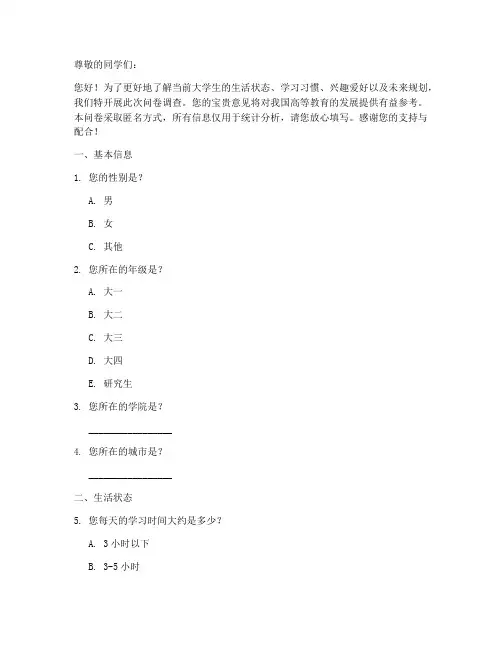 尊敬的同学们：

您好！为了更好地了解当前大学生的生活状态、学习习惯、兴趣爱好以及未来规划，我们特开展此次问卷调查。您的宝贵意见将对我国高等教育的发展提供有益参考。本问卷采取匿名方式，所有信息仅用于统计分析，请您放心填写。感谢您的支持与配合！

一、基本信息

1. 您的性别是？

A. 男

B. 女

C. 其他

2. 您所在的年级是？

A. 大一

B. 大二

C. 大三

D. 大四

E. 研究生

3. 您所在的学院是？

________________

4. 您所在的城市是？

________________

二、生活状态

5. 您每天的学习时间大约是多少？

A. 3 小时以下

B. 3-5 小时